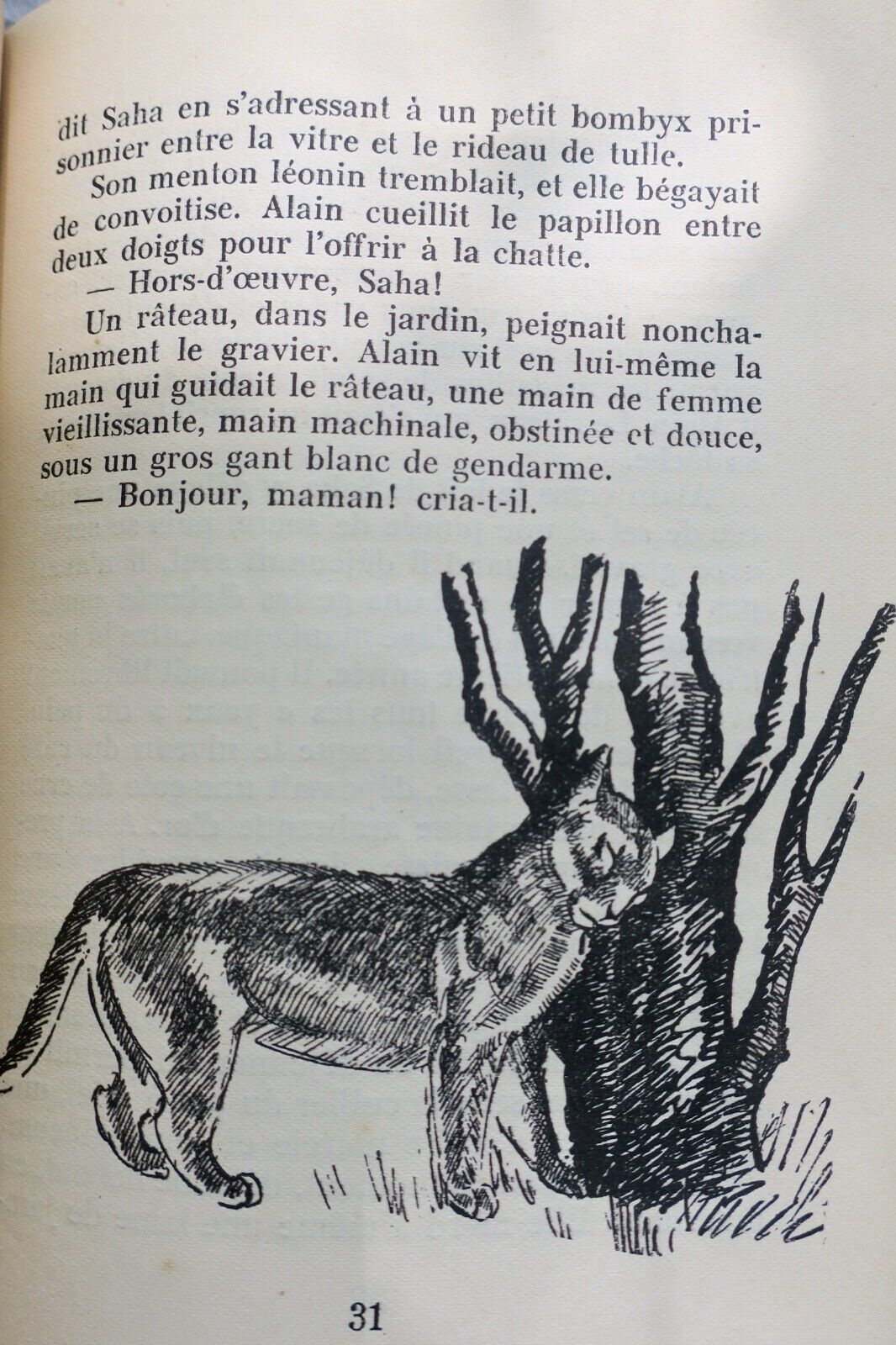 dit Saha en s'adressant à un petit bombyx prisonnier entre la vitre et le rideau de tulle.

Son menton léonin tremblait, et elle bégayait de convoitise. Alain cueillit le papillon entre deux doigts pour l'offrir à la chatte.

— Hors-d'œuvre, Saha!

Un râteau, dans le jardin, peignait nonchalamment le gravier. Alain vit en lui-même la main qui guidait le râteau, une main de femme vieillissante, main machinale, obstinée et douce, sous un gros gant blanc de gendarme.

— Bonjour, maman! cria-t-il.

31